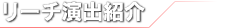 リーチ演出紹介